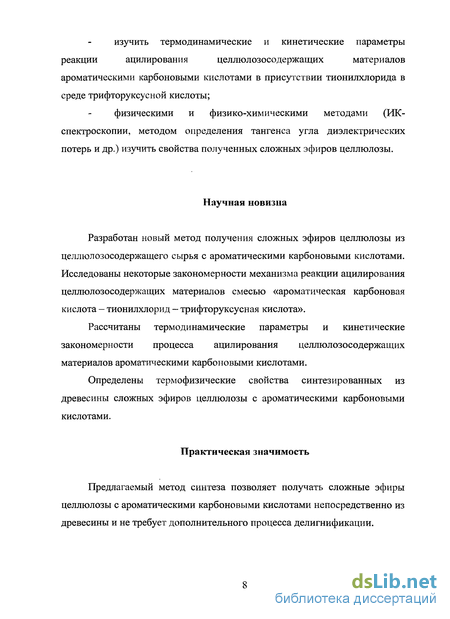 - изучить термодинамические и кинетические параметры реакции ацилирования целлюлозосодержащих материалов ароматическими карбоновыми кислотами в присутствии тионилхлорида в среде трифторуксусной кислоты;

- физическими и физико-химическими методами (ИК-спектроскопии, методом определения тангенса угла диэлектрических потерь и др.) изучить свойства полученных сложных эфиров целлюлозы.

Научная новизна

Разработан новый метод получения сложных эфиров целлюлозы из целлюлозосодержащего сырья с ароматическими карбоновыми кислотами. Исследованы некоторые закономерности механизма реакции ацилирования целлюлозосодержащих материалов смесью «ароматическая карбоновая кислота – тионилхлорид – трифторуксусная кислота».

Рассчитаны термодинамические параметры и кинетические закономерности процесса ацилирования целлюлозосодержащих материалов ароматическими карбоновыми кислотами.

Определены термофизические свойства синтезированных из древесины сложных эфиров целлюлозы с ароматическими карбоновыми кислотами.

Практическая значимость

Предлагаемый метод синтеза позволяет получать сложные эфиры целлюлозы с ароматическими карбоновыми кислотами непосредственно из древесины и не требует дополнительного процесса делигнификации.

8

dsLib.net
библиотека диссертаций